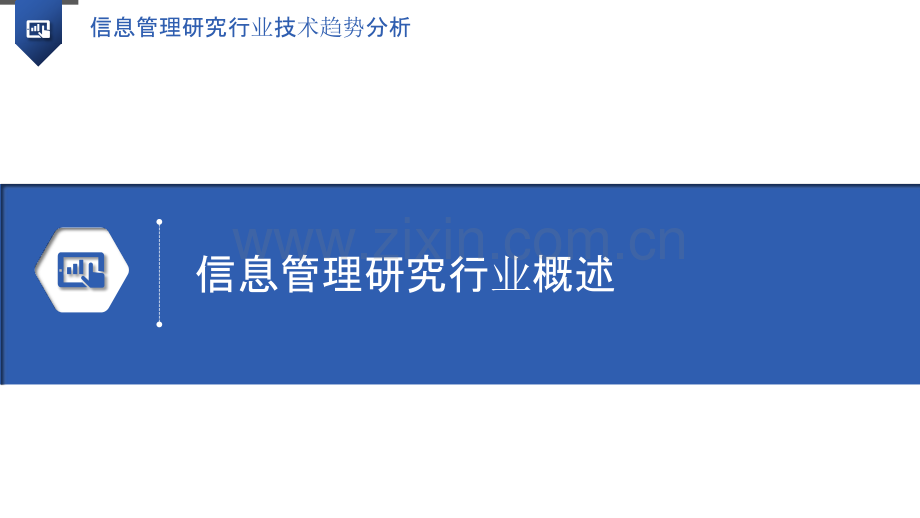 信息管理研究行业技术趋势分析

www.zixin.com.cn

信息管理研究行业概述